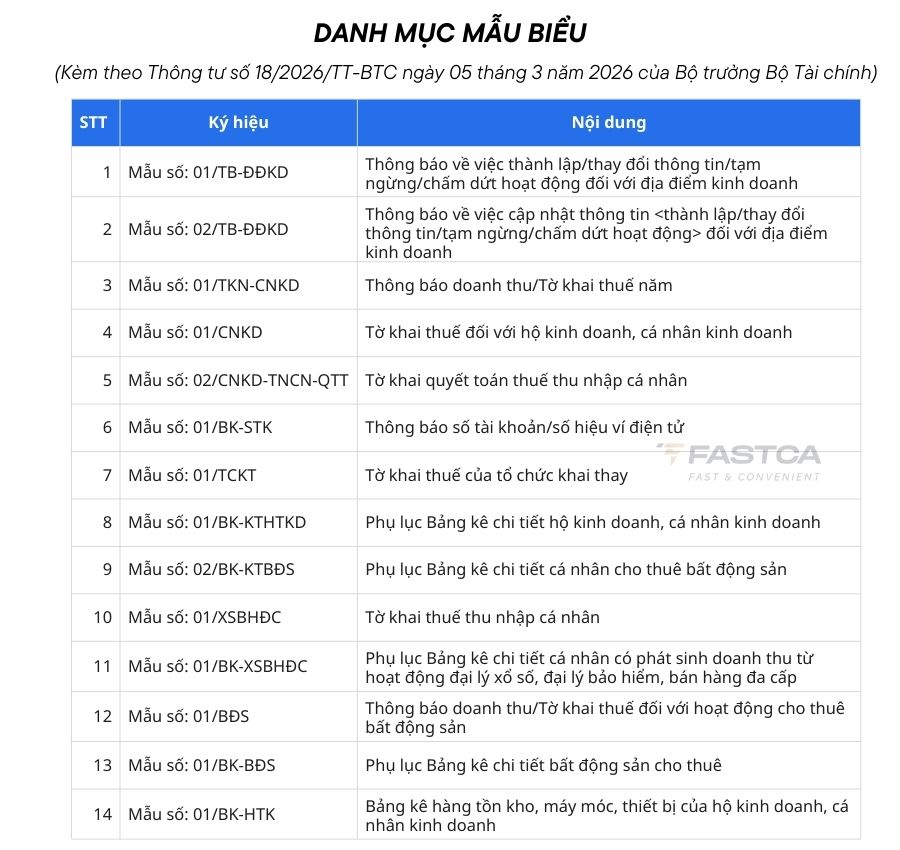 DANH MỤC MẪU BIỂU

(Kèm theo Thông tư số 18/2026/TT-BTC ngày 05 tháng 3 năm 2026 của Bộ trưởng Bộ Tài chính)

| STT | Ký hiệu | Nội dung |
|---|---|---|
| 1 | Mẫu số: 01/TB-ĐĐKD | Thông báo về việc thành lập/thay đổi thông tin/tạm ngừng/chấm dứt hoạt động đối với địa điểm kinh doanh |
| 2 | Mẫu số: 02/TB-ĐĐKD | Thông báo về việc cập nhật thông tin <thành lập/thay đổi thông tin/tạm ngừng/chấm dứt hoạt động> đối với địa điểm kinh doanh |
| 3 | Mẫu số: 01/TKN-CNKD | Thông báo doanh thu/Tờ khai thuế năm |
| 4 | Mẫu số: 01/CNKD | Tờ khai thuế đối với hộ kinh doanh, cá nhân kinh doanh |
| 5 | Mẫu số: 02/CNKD-TNCN-QTT | Tờ khai quyết toán thuế thu nhập cá nhân |
| 6 | Mẫu số: 01/BK-STK | Thông báo số tài khoản/số hiệu ví điện tử |
| 7 | Mẫu số: 01/TCKT | Tờ khai thuế của tổ chức khai thay |
| 8 | Mẫu số: 01/BK-KTHTKD | Phụ lục Bảng kê chi tiết hộ kinh doanh, cá nhân kinh doanh |
| 9 | Mẫu số: 02/BK-KTBĐS | Phụ lục Bảng kê chi tiết cá nhân cho thuê bất động sản |
| 10 | Mẫu số: 01/XSBHĐC | Tờ khai thuế thu nhập cá nhân |
| 11 | Mẫu số: 01/BK-XSBHĐC | Phụ lục Bảng kê chi tiết cá nhân có phát sinh doanh thu từ hoạt động đại lý xổ số, đại lý bảo hiểm, bán hàng đa cấp |
| 12 | Mẫu số: 01/BĐS | Thông báo doanh thu/Tờ khai thuế đối với hoạt động cho thuê bất động sản |
| 13 | Mẫu số: 01/BK-BĐS | Phụ lục Bảng kê chi tiết bất động sản cho thuê |
| 14 | Mẫu số: 01/BK-HTK | Bảng kê hàng tồn kho, máy móc, thiết bị của hộ kinh doanh, cá nhân kinh doanh |

FASTCA
FAST & CONVENIENT